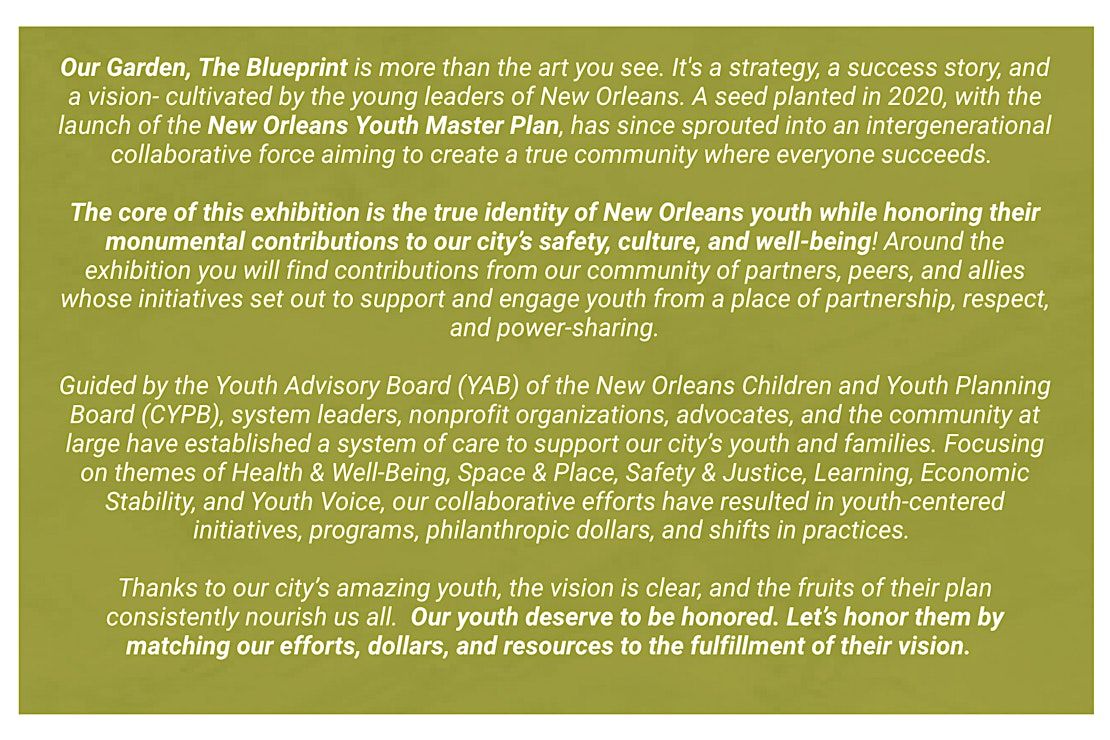 Our Garden, The Blueprint is more than the art you see. It's a strategy, a success story, and a vision- cultivated by the young leaders of New Orleans. A seed planted in 2020, with the launch of the New Orleans Youth Master Plan, has since sprouted into an intergenerational collaborative force aiming to create a true community where everyone succeeds.

The core of this exhibition is the true identity of New Orleans youth while honoring their monumental contributions to our city's safety, culture, and well-being! Around the exhibition you will find contributions from our community of partners, peers, and allies whose initiatives set out to support and engage youth from a place of partnership, respect, and power-sharing.

Guided by the Youth Advisory Board (YAB) of the New Orleans Children and Youth Planning Board (CYPB), system leaders, nonprofit organizations, advocates, and the community at large have established a system of care to support our city's youth and families. Focusing on themes of Health & Well-Being, Space & Place, Safety & Justice, Learning, Economic Stability, and Youth Voice, our collaborative efforts have resulted in youth-centered initiatives, programs, philanthropic dollars, and shifts in practices.

Thanks to our city's amazing youth, the vision is clear, and the fruits of their plan consistently nourish us all. Our youth deserve to be honored. Let's honor them by matching our efforts, dollars, and resources to the fulfillment of their vision.